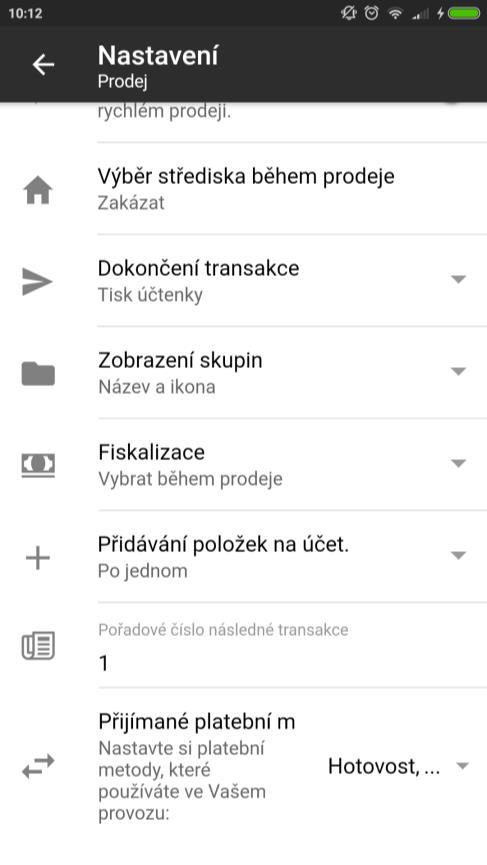 10:12

Nastavení
Prodej

rychlém prodeji.

Výběr střediska během prodeje
Zakázat

Dokončení transakce
Tisk účtenky

Zobrazení skupin
Název a ikona

Fiskalizace
Vybrat během prodeje

Přidávání položek na účet.
Po jednom

Pořadové číslo následné transakce
1

Přijímané platební m
Nastavte si platební metody, které používáte ve Vašem provozu:
Hotovost, ...